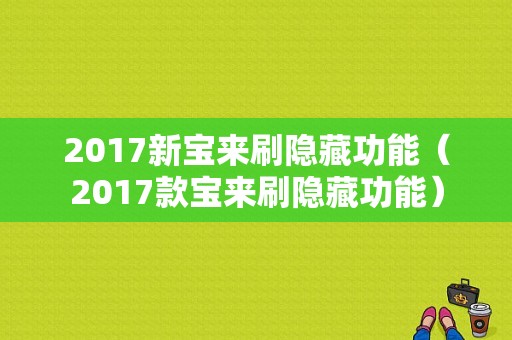 2017新宝来刷隐藏功能（2017款宝来刷隐藏功能）